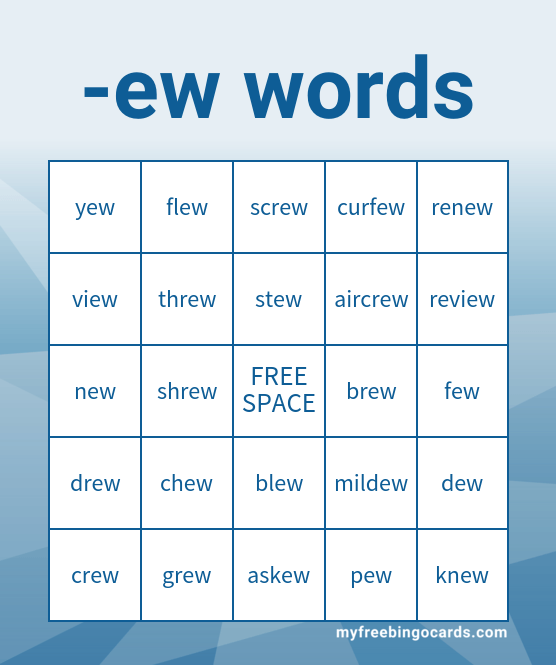 -ew words

| yew | flew | screw | curfew | renew |
|---|---|---|---|---|
| view | threw | stew | aircrew | review |
| new | shrew | FREE SPACE | brew | few |
| drew | chew | blew | mildew | dew |
| crew | grew | askew | pew | knew |

myfreebingocards.com